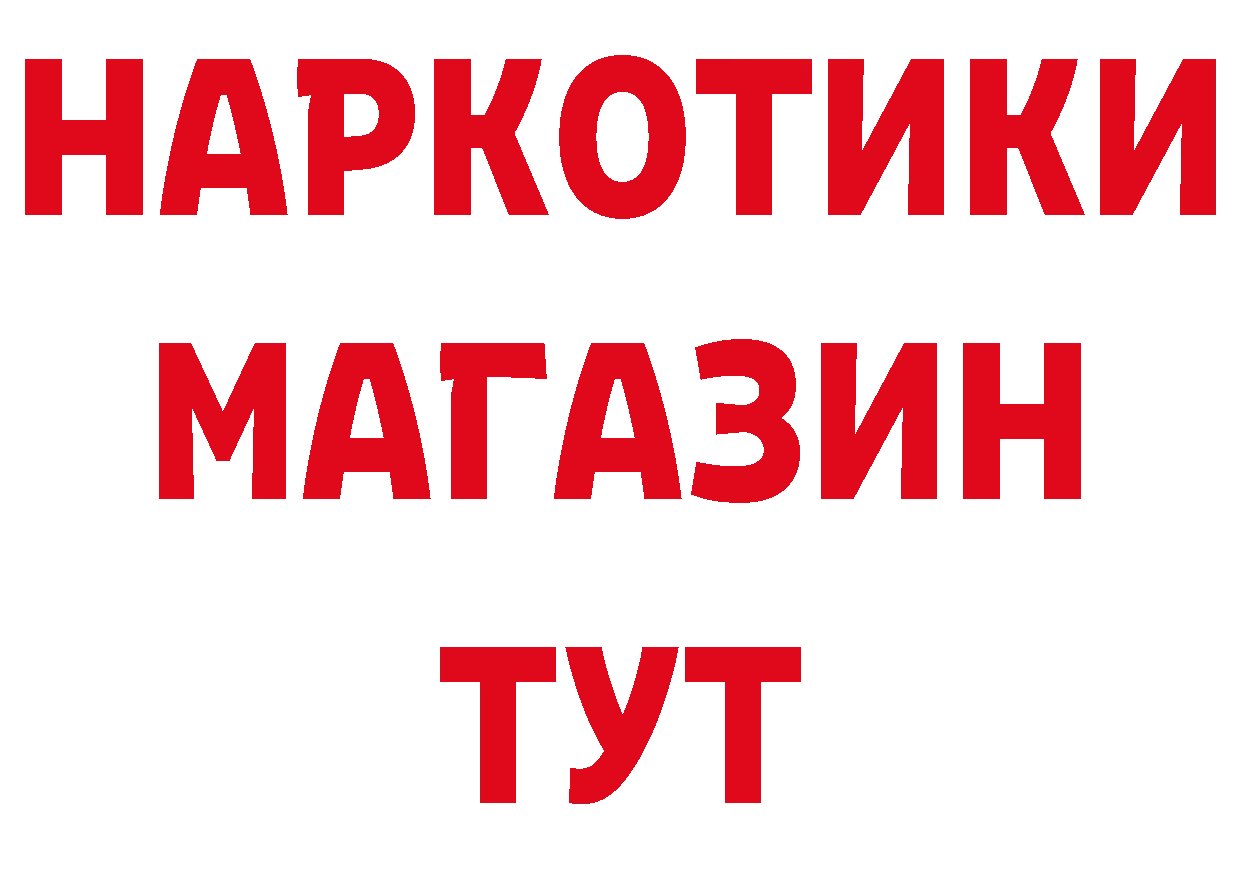 НАРКОТИКИ
МАГАЗИН
ТУТ